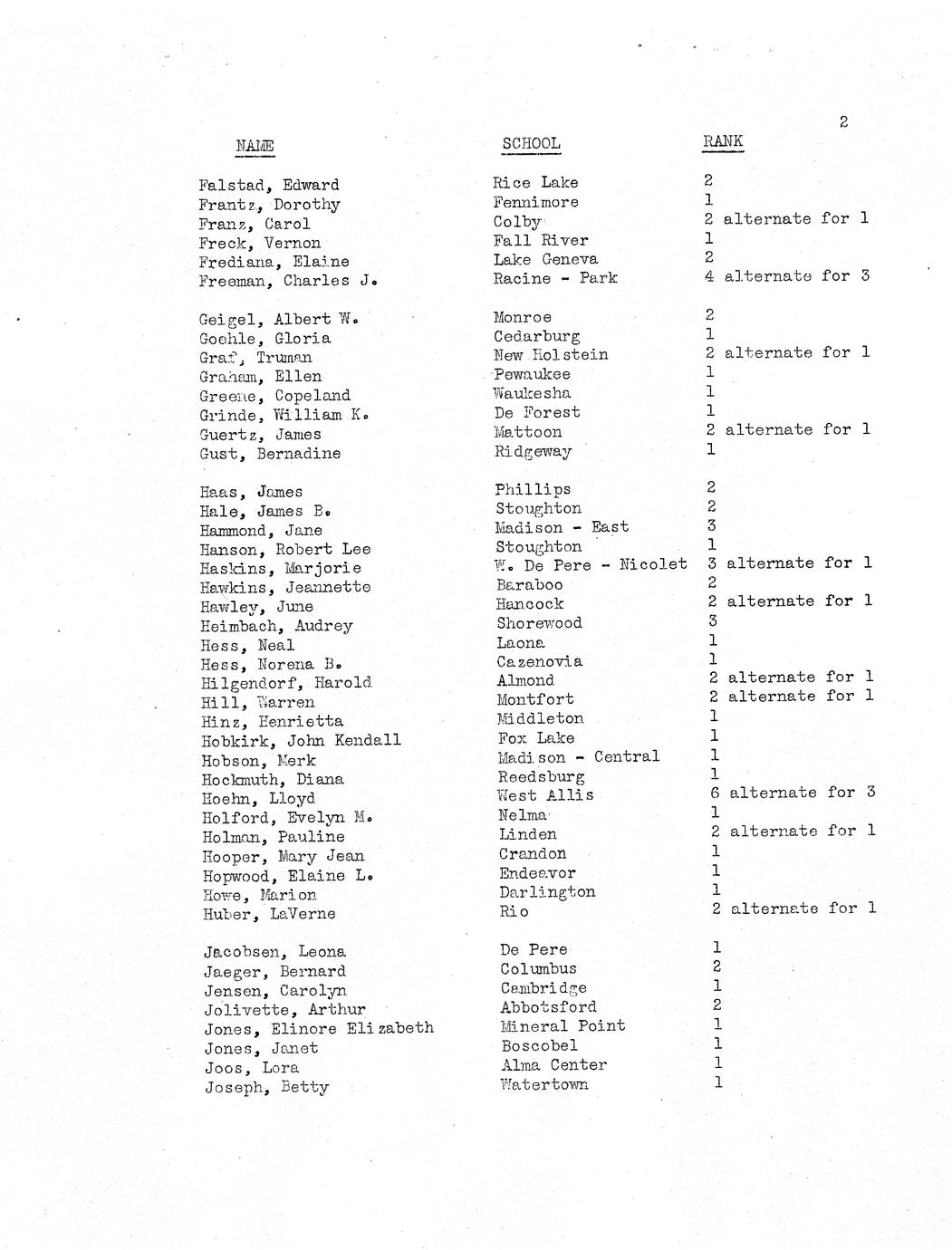 2

| NAME | SCHOOL | RANK |
|---|---|---|
| Falstad, Edward | Rice Lake | 2 |
| Frantz, Dorothy | Fennimore | 1 |
| Franz, Carol | Colby | 2 alternate for 1 |
| Freck, Vernon | Fall River | 1 |
| Frediana, Elaine | Lake Geneva | 2 |
| Freeman, Charles J. | Racine - Park | 4 alternate for 3 |
| Geigel, Albert W. | Monroe | 2 |
| Goehle, Gloria | Cedarburg | 1 |
| Graf, Truman | New Holstein | 2 alternate for 1 |
| Graham, Ellen | Pewaukee | 1 |
| Greene, Copeland | Waukesha | 1 |
| Grinde, William K. | De Forest | 1 |
| Guertz, James | Mattoon | 2 alternate for 1 |
| Gust, Bernadine | Ridgeway | 1 |
| Haas, James | Phillips | 2 |
| Hale, James B. | Stoughton | 2 |
| Hammond, Jane | Madison - East | 3 |
| Hanson, Robert Lee | Stoughton | 1 |
| Haskins, Marjorie | W. De Pere - Nicolet | 3 alternate for 1 |
| Hawkins, Jeannette | Baraboo | 2 |
| Hawley, June | Hancock | 2 alternate for 1 |
| Heimbach, Audrey | Shorewood | 3 |
| Hess, Neal | Laona | 1 |
| Hess, Norena B. | Cazenovia | 1 |
| Hilgendorf, Harold | Almond | 2 alternate for 1 |
| Hill, Warren | Montfort | 2 alternate for 1 |
| Hinz, Henrietta | Middleton | 1 |
| Hobkirk, John Kendall | Fox Lake | 1 |
| Hobson, Merk | Madison - Central | 1 |
| Hockmuth, Diana | Reedsburg | 1 |
| Hoehn, Lloyd | West Allis | 6 alternate for 3 |
| Holford, Evelyn M. | Nelma | 1 |
| Holman, Pauline | Linden | 2 alternate for 1 |
| Hooper, Mary Jean | Crandon | 1 |
| Hopwood, Elaine L. | Endeavor | 1 |
| Howe, Marion | Darlington | 1 |
| Huber, LaVerne | Rio | 2 alternate for 1 |
| Jacobsen, Leona | De Pere | 1 |
| Jaeger, Bernard | Columbus | 2 |
| Jensen, Carolyn | Cambridge | 1 |
| Jolivette, Arthur | Abbotsford | 2 |
| Jones, Elinore Elizabeth | Mineral Point | 1 |
| Jones, Janet | Boscobel | 1 |
| Joos, Lora | Alma Center | 1 |
| Joseph, Betty | Watertown | 1 |